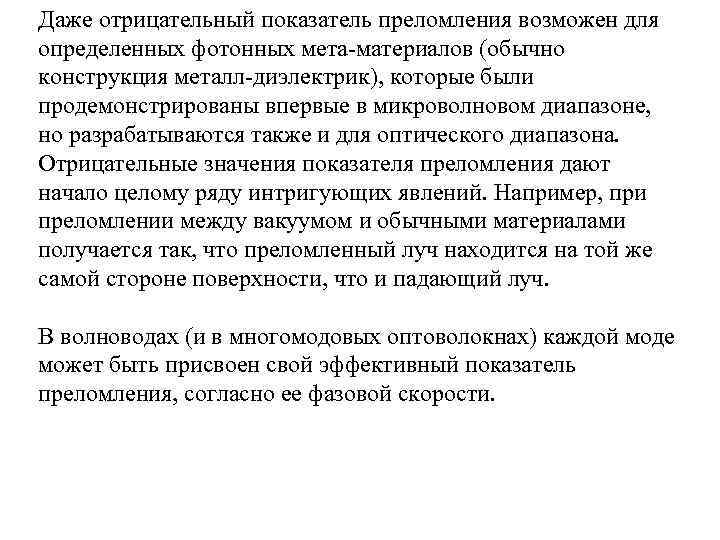 Даже отрицательный показатель преломления возможен для определенных фотонных мета-материалов (обычно конструкция металл-диэлектрик), которые были продемонстрированы впервые в микроволновом диапазоне, но разрабатываются также и для оптического диапазона. Отрицательные значения показателя преломления дают начало целому ряду интригующих явлений. Например, при преломлении между вакуумом и обычными материалами получается так, что преломленный луч находится на той же самой стороне поверхности, что и падающий луч.

В волноводах (и в многомодовых оптоволокнах) каждой моде может быть присвоен свой эффективный показатель преломления, согласно ее фазовой скорости.